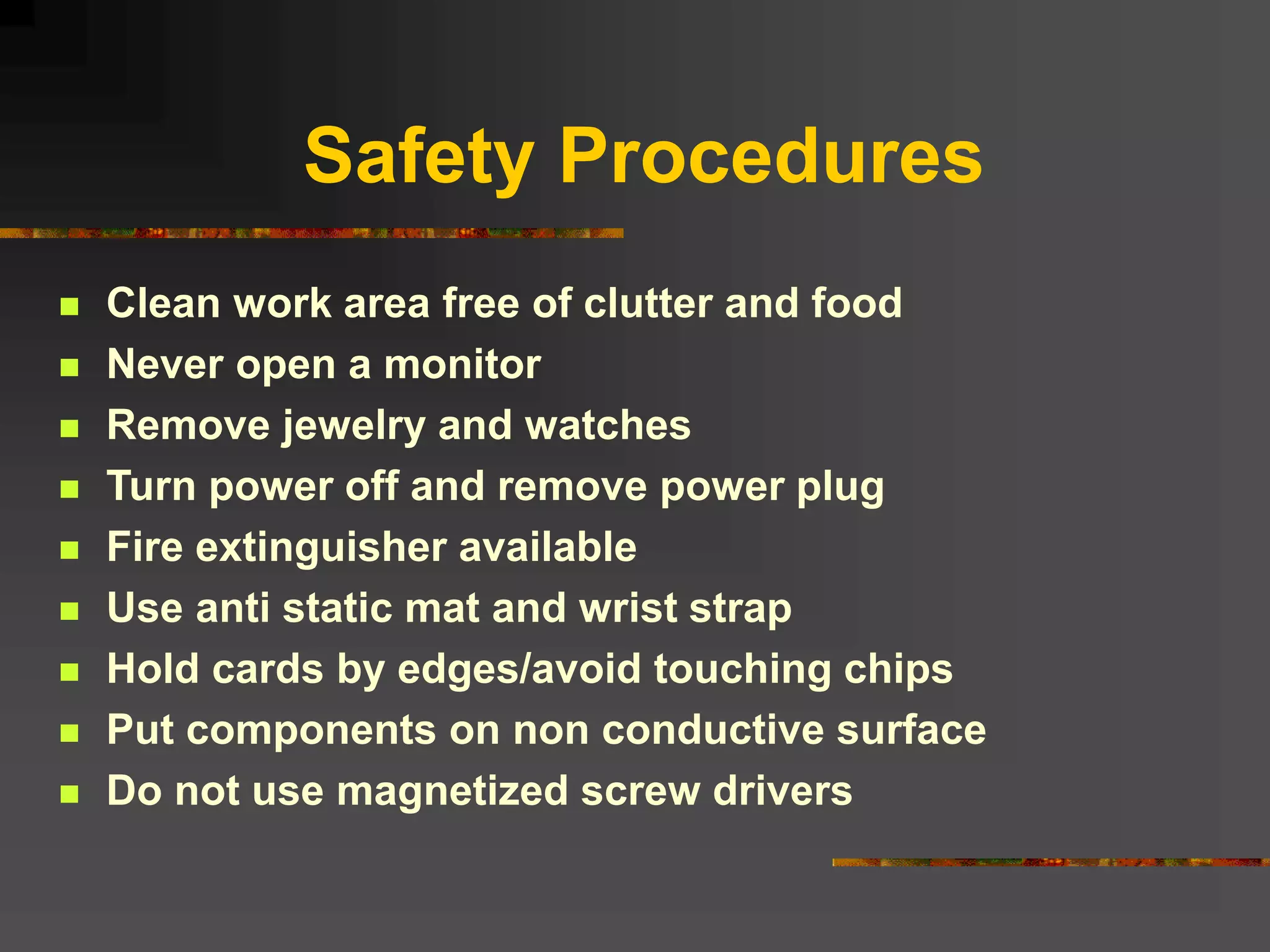 Safety Procedures

• Clean work area free of clutter and food
• Never open a monitor
• Remove jewelry and watches
• Turn power off and remove power plug
• Fire extinguisher available
• Use anti static mat and wrist strap
• Hold cards by edges/avoid touching chips
• Put components on non conductive surface
• Do not use magnetized screw drivers